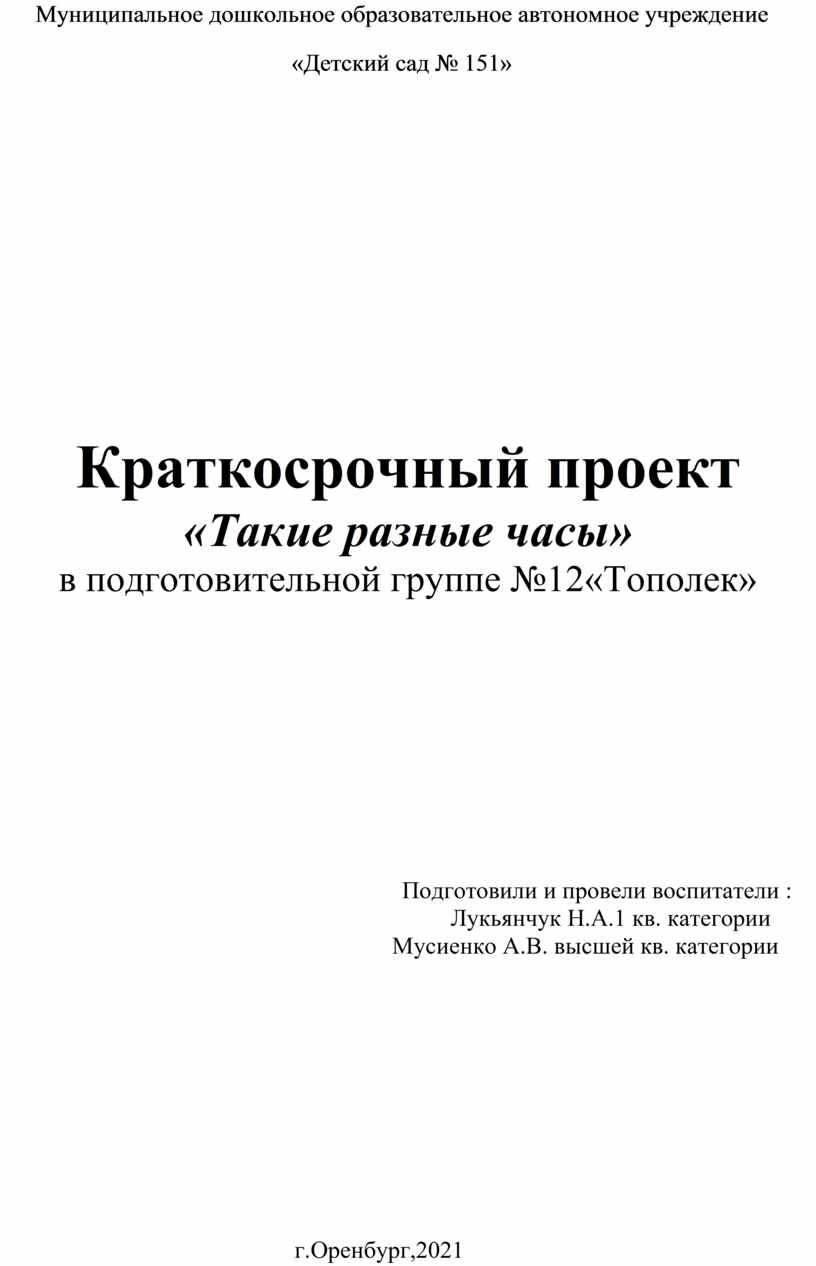 Муниципальное дошкольное образовательное автономное учреждение

«Детский сад № 151»

Краткосрочный проект
«Такие разные часы»
в подготовительной группе №12«Тополек»

Подготовили и провели воспитатели :
Лукьянчук Н.А.1 кв. категории
Мусиенко А.В. высшей кв. категории

г.Оренбург,2021